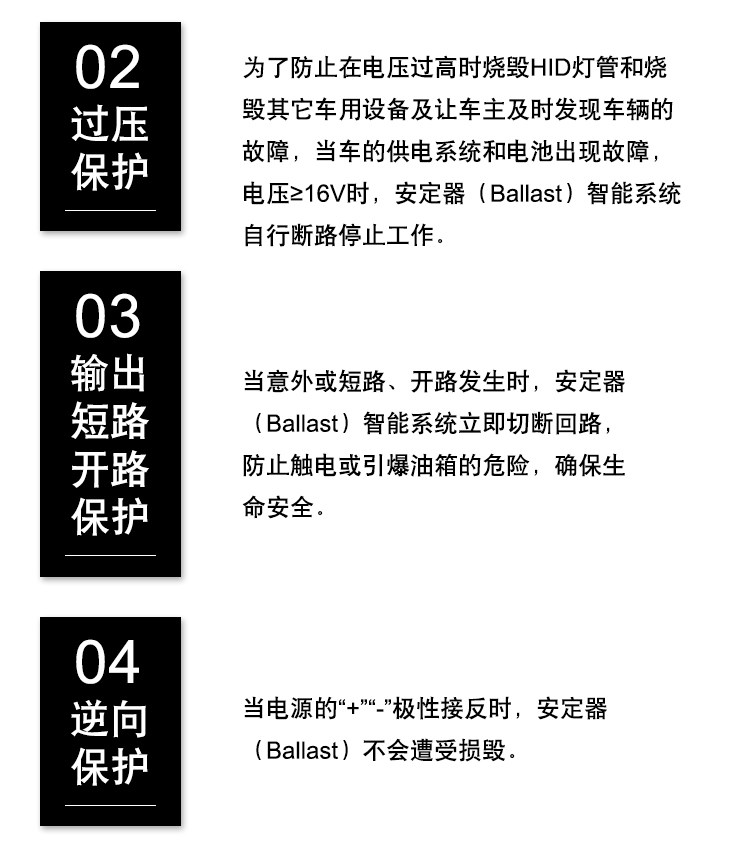 02
过压
保护

为了防止在电压过高时烧毁HID灯管和烧毁其它车用设备及让车主及时发现车辆的故障，当车的供电系统和电池出现故障，电压≥16V时，安定器（Ballast）智能系统自行断路停止工作。

03
输出
短路
开路
保护

当意外或短路、开路发生时，安定器（Ballast）智能系统立即切断回路，防止触电或引爆油箱的危险，确保生命安全。

04
逆向
保护

当电源的“+”“-”极性接反时，安定器（Ballast）不会遭受损毁。